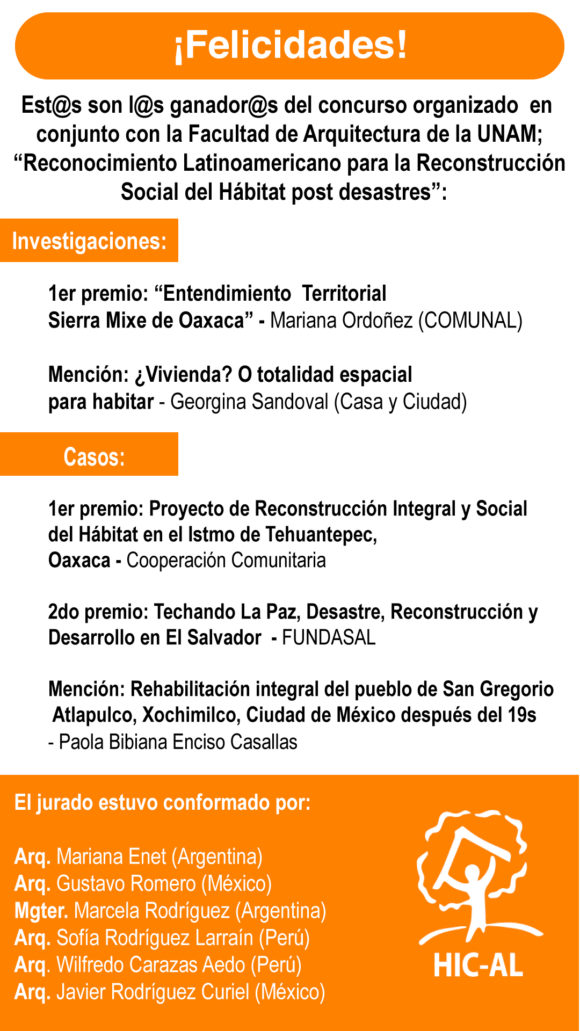 ¡Felicidades!

Est@s son l@s ganador@s del concurso organizado en conjunto con la Facultad de Arquitectura de la UNAM; "Reconocimiento Latinoamericano para la Reconstrucción Social del Hábitat post desastres":

Investigaciones:

1er premio: "Entendimiento Territorial Sierra Mixe de Oaxaca" - Mariana Ordoñez (COMUNAL)

Mención: ¿Vivienda? O totalidad espacial para habitar - Georgina Sandoval (Casa y Ciudad)

Casos:

1er premio: Proyecto de Reconstrucción Integral y Social del Hábitat en el Istmo de Tehuantepec, Oaxaca - Cooperación Comunitaria

2do premio: Techando La Paz, Desastre, Reconstrucción y Desarrollo en El Salvador - FUNDASAL

Mención: Rehabilitación integral del pueblo de San Gregorio Atlapulco, Xochimilco, Ciudad de México después del 19s - Paola Bibiana Enciso Casallas

El jurado estuvo conformado por:

Arq. Mariana Enet (Argentina)
Arq. Gustavo Romero (México)
Mgter. Marcela Rodríguez (Argentina)
Arq. Sofía Rodríguez Larraín (Perú)
Arq. Wilfredo Carazas Aedo (Perú)
Arq. Javier Rodríguez Curiel (México)

HIC-AL